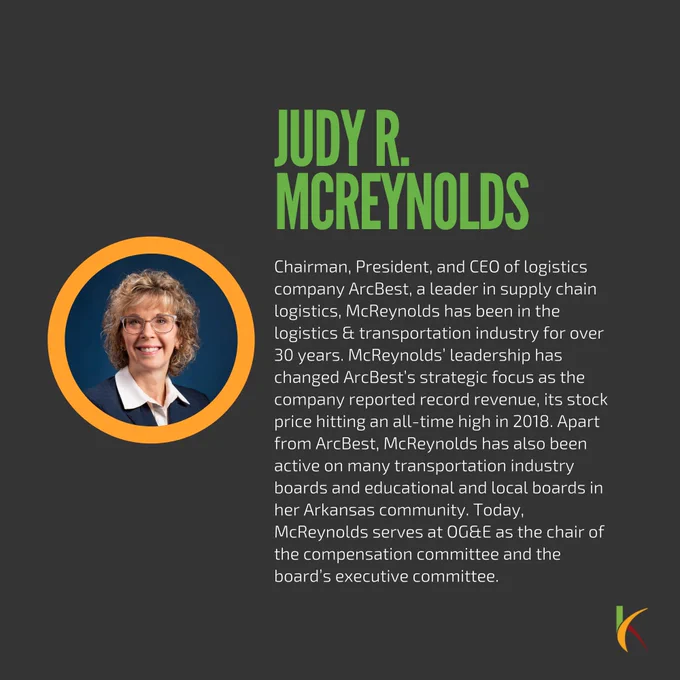 JUDY R.
MCREYNOLDS

Chairman, President, and CEO of logistics company ArcBest, a leader in supply chain logistics, McReynolds has been in the logistics & transportation industry for over 30 years. McReynolds' leadership has changed ArcBest's strategic focus as the company reported record revenue, its stock price hitting an all-time high in 2018. Apart from ArcBest, McReynolds has also been active on many transportation industry boards and educational and local boards in her Arkansas community. Today, McReynolds serves at OG&E as the chair of the compensation committee and the board's executive committee.